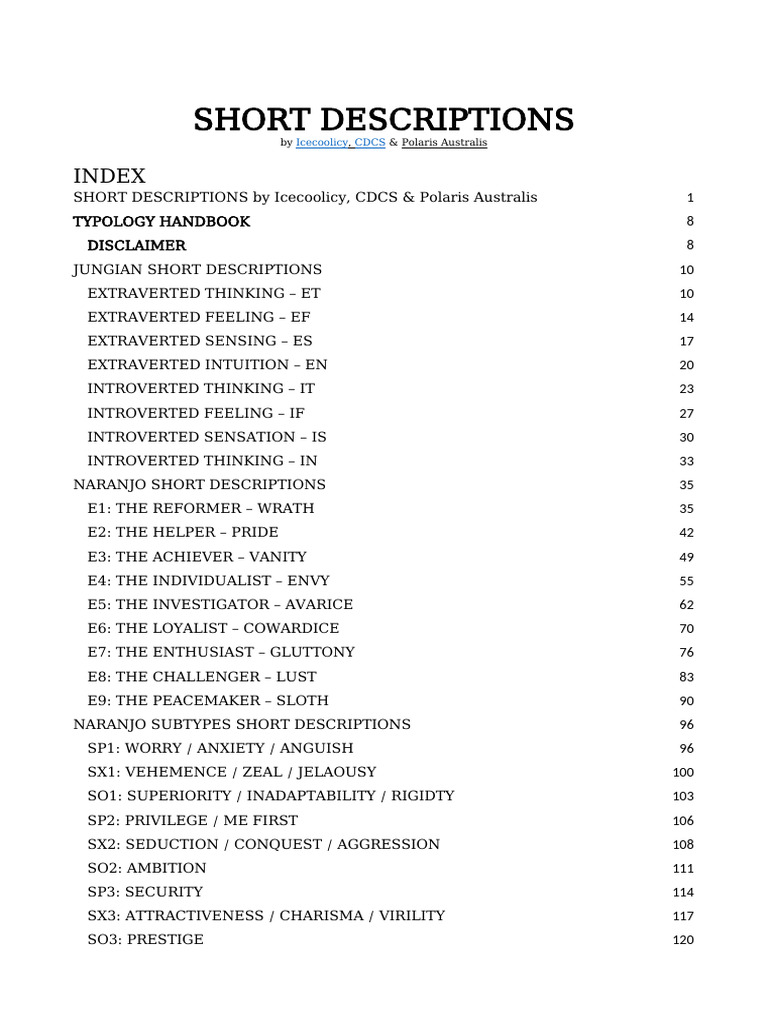 SHORT DESCRIPTIONS

by Icecoolicy, CDCS & Polaris Australis

INDEX

SHORT DESCRIPTIONS by Icecoolicy, CDCS & Polaris Australis 1
TYPOLOGY HANDBOOK 8
DISCLAIMER 8
JUNGIAN SHORT DESCRIPTIONS 10
EXTRAVERTED THINKING – ET 10
EXTRAVERTED FEELING – EF 14
EXTRAVERTED SENSING – ES 17
EXTRAVERTED INTUITION – EN 20
INTROVERTED THINKING – IT 23
INTROVERTED FEELING – IF 27
INTROVERTED SENSATION – IS 30
INTROVERTED THINKING – IN 33
NARANJO SHORT DESCRIPTIONS 35
E1: THE REFORMER – WRATH 35
E2: THE HELPER – PRIDE 42
E3: THE ACHIEVER – VANITY 49
E4: THE INDIVIDUALIST – ENVY 55
E5: THE INVESTIGATOR – AVARICE 62
E6: THE LOYALIST – COWARDICE 70
E7: THE ENTHUSIAST – GLUTTONY 76
E8: THE CHALLENGER – LUST 83
E9: THE PEACEMAKER – SLOTH 90
NARANJO SUBTYPES SHORT DESCRIPTIONS 96
SP1: WORRY / ANXIETY / ANGUISH 96
SX1: VEHEMENCE / ZEAL / JELAOUSY 100
SO1: SUPERIORITY / INADAPTABILITY / RIGIDTY 103
SP2: PRIVILEGE / ME FIRST 106
SX2: SEDUCTION / CONQUEST / AGGRESSION 108
SO2: AMBITION 111
SP3: SECURITY 114
SX3: ATTRACTIVENESS / CHARISMA / VIRILITY 117
SO3: PRESTIGE 120